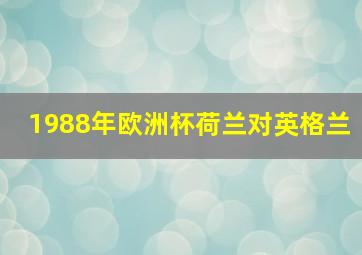 1988年欧洲杯荷兰对英格兰